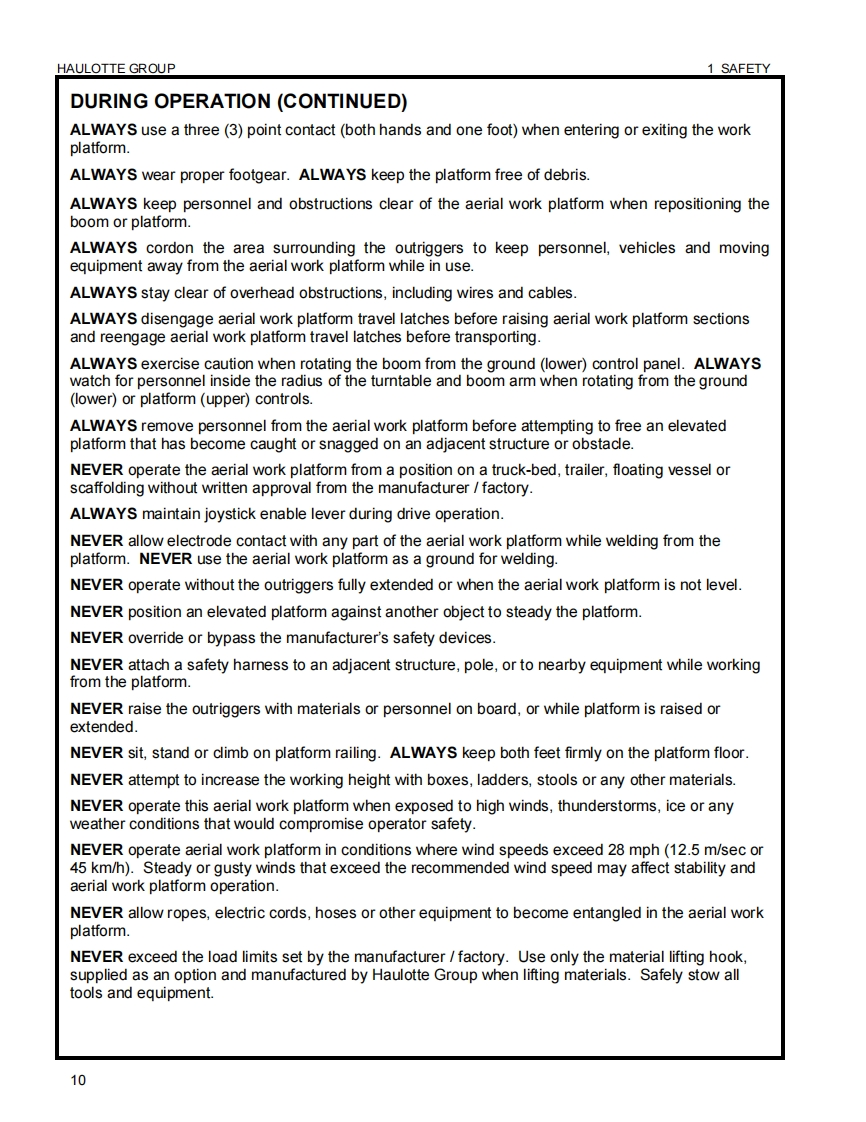 HAULOTTE GROUP 1 SAFETY

DURING OPERATION (CONTINUED)

ALWAYS use a three (3) point contact (both hands and one foot) when entering or exiting the work platform.

ALWAYS wear proper footgear. ALWAYS keep the platform free of debris.

ALWAYS keep personnel and obstructions clear of the aerial work platform when repositioning the boom or platform.

ALWAYS cordon the area surrounding the outriggers to keep personnel, vehicles and moving equipment away from the aerial work platform while in use.

ALWAYS stay clear of overhead obstructions, including wires and cables.

ALWAYS disengage aerial work platform travel latches before raising aerial work platform sections and reengage aerial work platform travel latches before transporting.

ALWAYS exercise caution when rotating the boom from the ground (lower) control panel. ALWAYS watch for personnel inside the radius of the turntable and boom arm when rotating from the ground (lower) or platform (upper) controls.

ALWAYS remove personnel from the aerial work platform before attempting to free an elevated platform that has become caught or snagged on an adjacent structure or obstacle.

NEVER operate the aerial work platform from a position on a truck-bed, trailer, floating vessel or scaffolding without written approval from the manufacturer / factory.

ALWAYS maintain joystick enable lever during drive operation.

NEVER allow electrode contact with any part of the aerial work platform while welding from the platform. NEVER use the aerial work platform as a ground for welding.

NEVER operate without the outriggers fully extended or when the aerial work platform is not level.

NEVER position an elevated platform against another object to steady the platform.

NEVER override or bypass the manufacturer's safety devices.

NEVER attach a safety harness to an adjacent structure, pole, or to nearby equipment while working from the platform.

NEVER raise the outriggers with materials or personnel on board, or while platform is raised or extended.

NEVER sit, stand or climb on platform railing. ALWAYS keep both feet firmly on the platform floor.

NEVER attempt to increase the working height with boxes, ladders, stools or any other materials.

NEVER operate this aerial work platform when exposed to high winds, thunderstorms, ice or any weather conditions that would compromise operator safety.

NEVER operate aerial work platform in conditions where wind speeds exceed 28 mph (12.5 m/sec or 45 km/h). Steady or gusty winds that exceed the recommended wind speed may affect stability and aerial work platform operation.

NEVER allow ropes, electric cords, hoses or other equipment to become entangled in the aerial work platform.

NEVER exceed the load limits set by the manufacturer / factory. Use only the material lifting hook, supplied as an option and manufactured by Haulotte Group when lifting materials. Safely stow all tools and equipment.

10